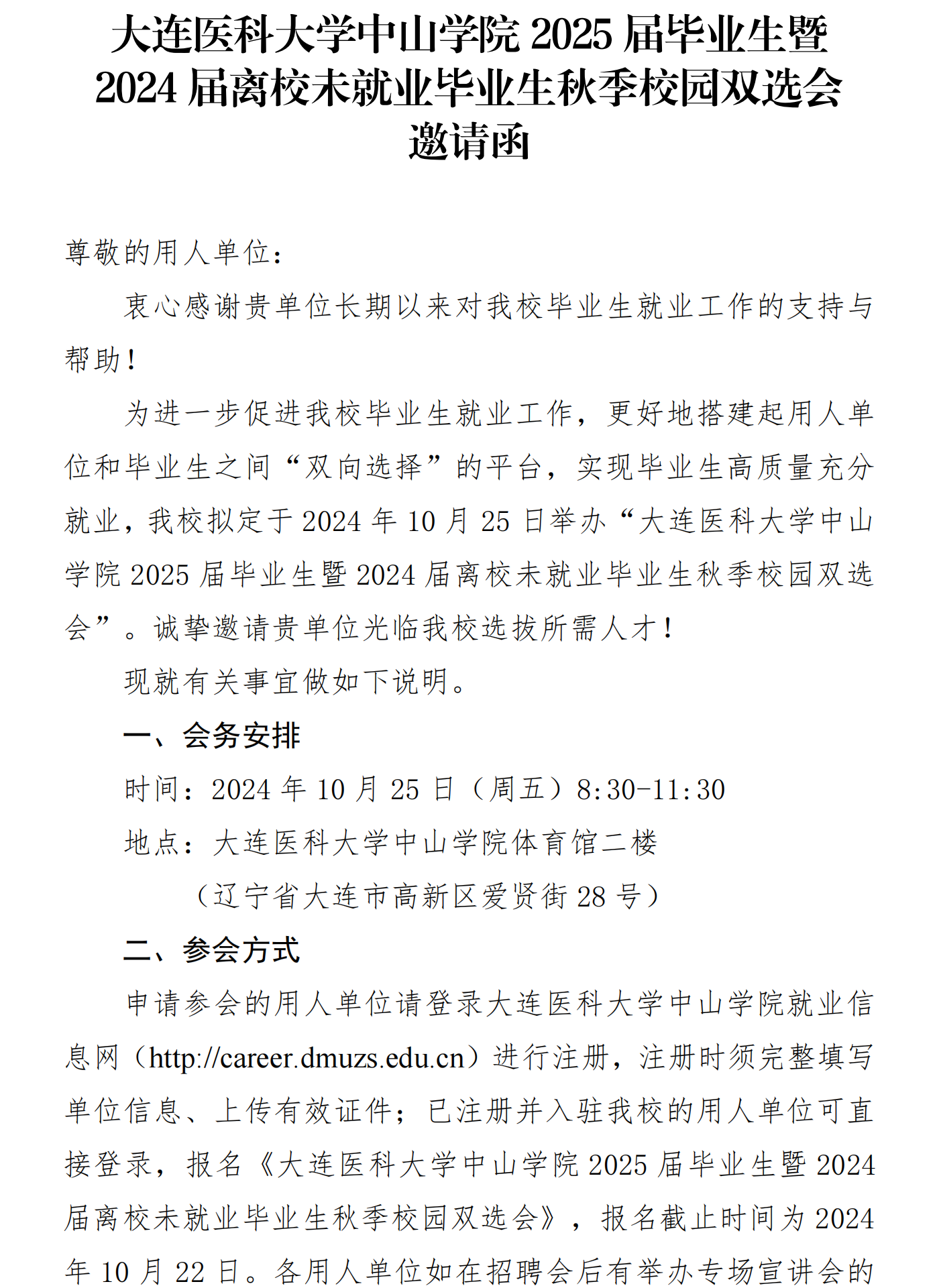 大连医科大学中山学院 2025 届毕业生暨 2024 届离校未就业毕业生秋季校园双选会邀请函

尊敬的用人单位：

衷心感谢贵单位长期以来对我校毕业生就业工作的支持与帮助！

为进一步促进我校毕业生就业工作，更好地搭建起用人单位和毕业生之间“双向选择”的平台，实现毕业生高质量充分就业，我校拟定于 2024 年 10 月 25 日举办“大连医科大学中山学院 2025 届毕业生暨 2024 届离校未就业毕业生秋季校园双选会”。诚挚邀请贵单位光临我校选拔所需人才！

现就有关事宜做如下说明。

一、会务安排

时间：2024 年 10 月 25 日（周五）8:30-11:30

地点：大连医科大学中山学院体育馆二楼

（辽宁省大连市高新区爱贤街 28 号）

二、参会方式

申请参会的用人单位请登录大连医科大学中山学院就业信息网（http://career.dmuzs.edu.cn）进行注册，注册时须完整填写单位信息、上传有效证件；已注册并入驻我校的用人单位可直接登录，报名《大连医科大学中山学院 2025 届毕业生暨 2024 届离校未就业毕业生秋季校园双选会》，报名截止时间为 2024 年 10 月 22 日。各用人单位如在招聘会后有举办专场宣讲会的